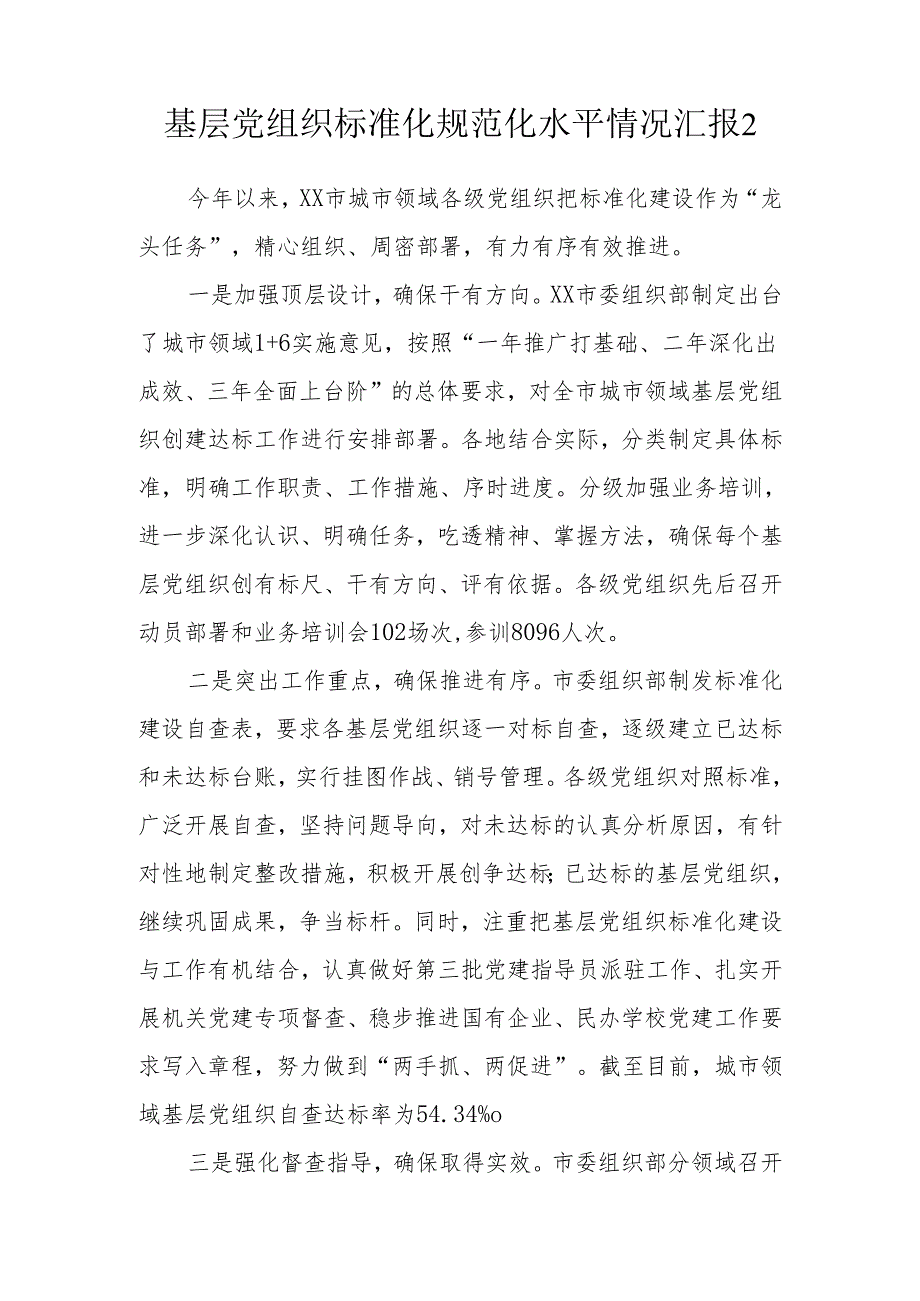 基层党组织标准化规范化水平情况汇报2

今年以来，XX市城市领域各级党组织把标准化建设作为“龙头任务”，精心组织、周密部署，有力有序有效推进。

一是加强顶层设计，确保干有方向。XX市委组织部制定出台了城市领域1+6实施意见，按照“一年推广打基础、二年深化出成效、三年全面上台阶”的总体要求，对全市城市领域基层党组织创建达标工作进行安排部署。各地结合实际，分类制定具体标准，明确工作职责、工作措施、序时进度。分级加强业务培训，进一步深化认识、明确任务，吃透精神、掌握方法，确保每个基层党组织创有标尺、干有方向、评有依据。各级党组织先后召开动员部署和业务培训会102场次,参训8096人次。

二是突出工作重点，确保推进有序。市委组织部制发标准化建设自查表，要求各基层党组织逐一对标自查，逐级建立已达标和未达标台账，实行挂图作战、销号管理。各级党组织对照标准，广泛开展自查，坚持问题导向，对未达标的认真分析原因，有针对性地制定整改措施，积极开展创争达标;已达标的基层党组织，继续巩固成果，争当标杆。同时，注重把基层党组织标准化建设与工作有机结合，认真做好第三批党建指导员派驻工作、扎实开展机关党建专项督查、稳步推进国有企业、民办学校党建工作要求写入章程，努力做到“两手抓、两促进”。截至目前，城市领域基层党组织自查达标率为54.34%o

三是强化督查指导，确保取得实效。市委组织部分领域召开